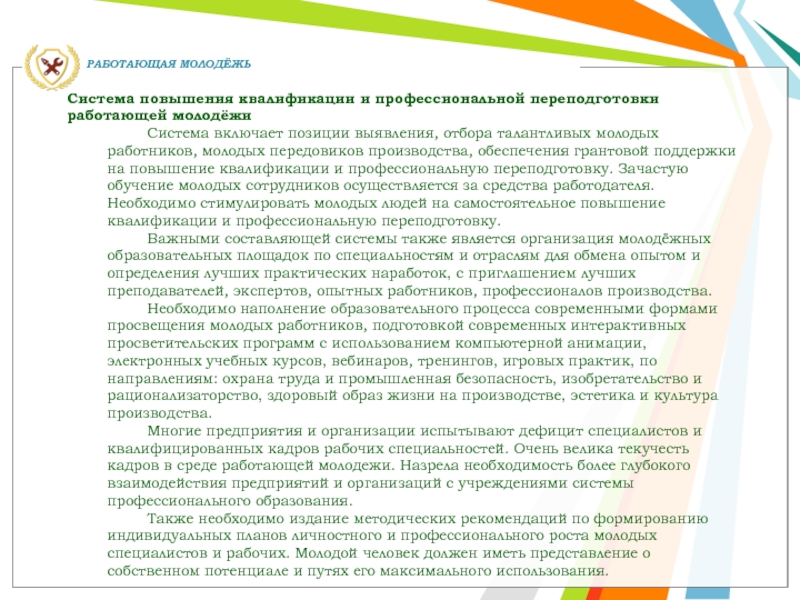 РАБОТАЮЩАЯ МОЛОДЁЖЬ

Система повышения квалификации и профессиональной переподготовки работающей молодёжи

Система включает позиции выявления, отбора талантливых молодых работников, молодых передовиков производства, обеспечения грантовой поддержки на повышение квалификации и профессиональную переподготовку. Зачастую обучение молодых сотрудников осуществляется за средства работодателя. Необходимо стимулировать молодых людей на самостоятельное повышение квалификации и профессиональную переподготовку.

Важными составляющей системы также является организация молодёжных образовательных площадок по специальностям и отраслям для обмена опытом и определения лучших практических наработок, с приглашением лучших преподавателей, экспертов, опытных работников, профессионалов производства.

Необходимо наполнение образовательного процесса современными формами просвещения молодых работников, подготовкой современных интерактивных просветительских программ с использованием компьютерной анимации, электронных учебных курсов, вебинаров, тренингов, игровых практик, по направлениям: охрана труда и промышленная безопасность, изобретательство и рационализаторство, здоровый образ жизни на производстве, эстетика и культура производства.

Многие предприятия и организации испытывают дефицит специалистов и квалифицированных кадров рабочих специальностей. Очень велика текучесть кадров в среде работающей молодежи. Назрела необходимость более глубокого взаимодействия предприятий и организаций с учреждениями системы профессионального образования.

Также необходимо издание методических рекомендаций по формированию индивидуальных планов личностного и профессионального роста молодых специалистов и рабочих. Молодой человек должен иметь представление о собственном потенциале и путях его максимального использования.